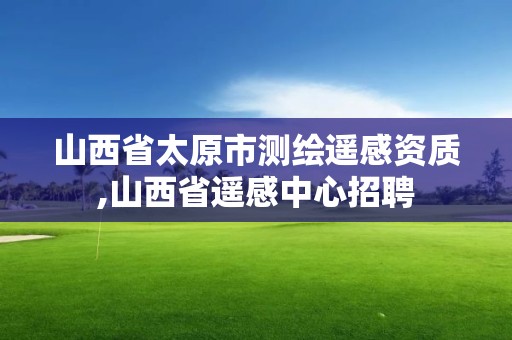 山西省太原市测绘遥感资质,山西省遥感中心招聘